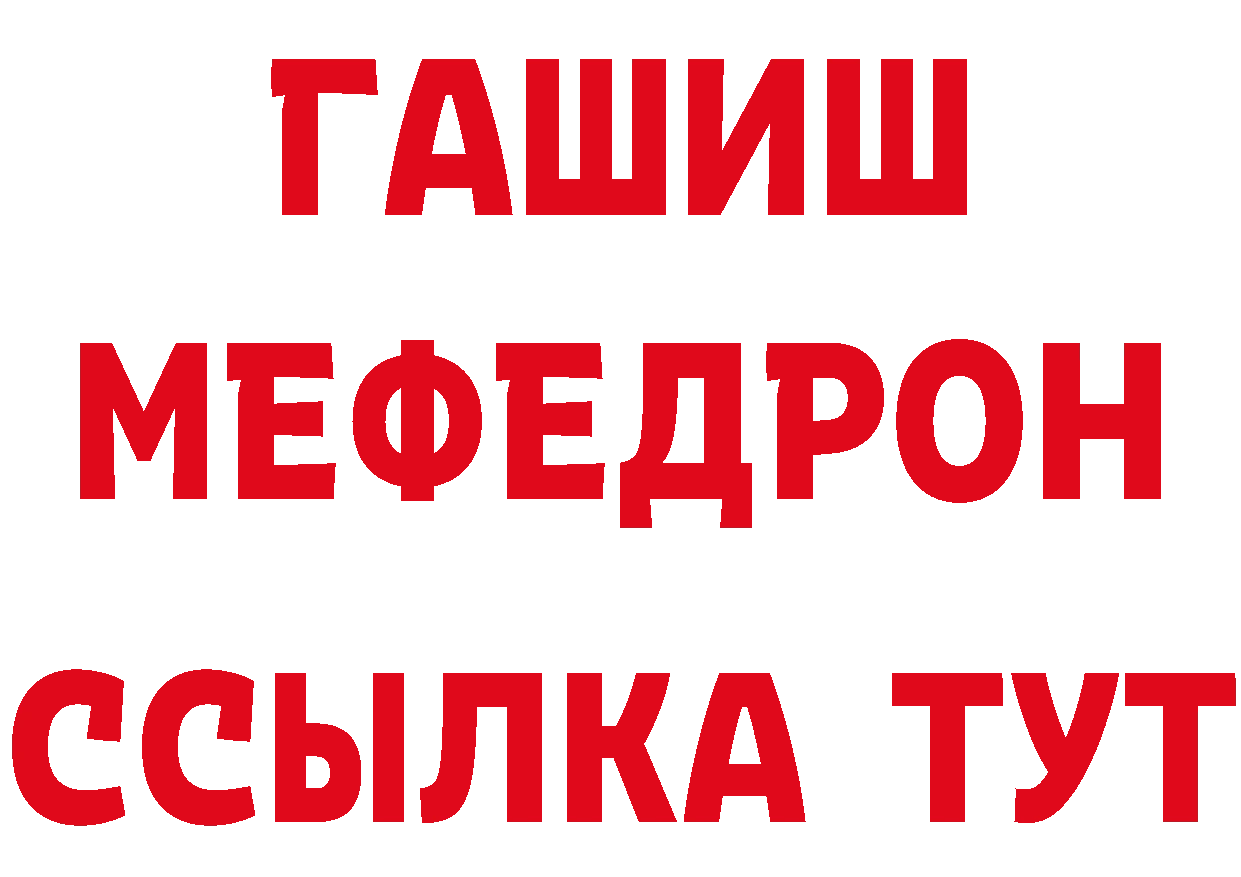 ГАШИШ
МЕФЕДРОН
ССЫЛКА ТУТ